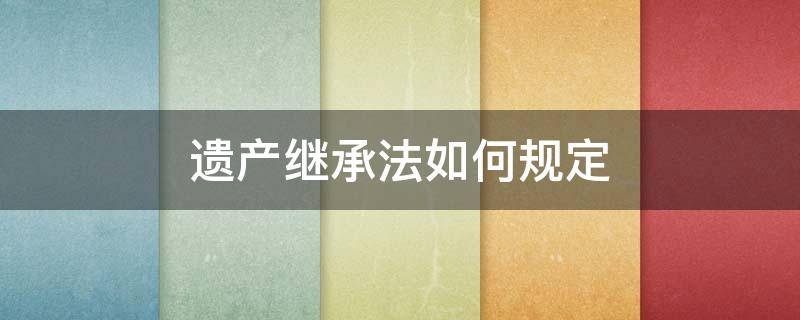 遗产继承法如何规定